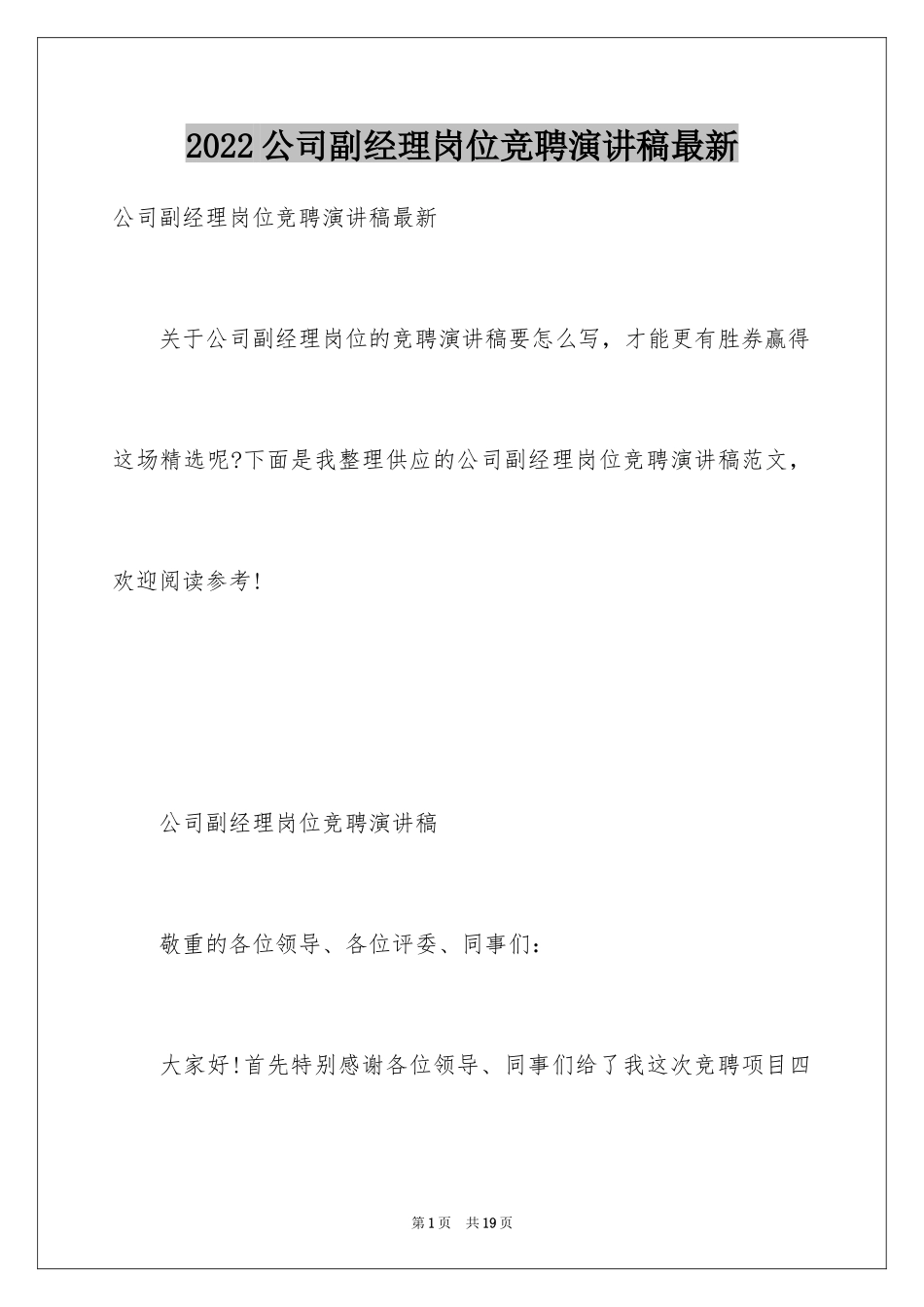 2022公司副经理岗位竞聘演讲稿最新

公司副经理岗位竞聘演讲稿最新

关于公司副经理岗位的竞聘演讲稿要怎么写，才能更有胜券赢得这场精选呢?下面是我整理供应的公司副经理岗位竞聘演讲稿范文，欢迎阅读参考!

公司副经理岗位竞聘演讲稿

敬重的各位领导、各位评委、同事们：

大家好!首先特别感谢各位领导、同事们给了我这次竞聘项目四

第1页 共19页